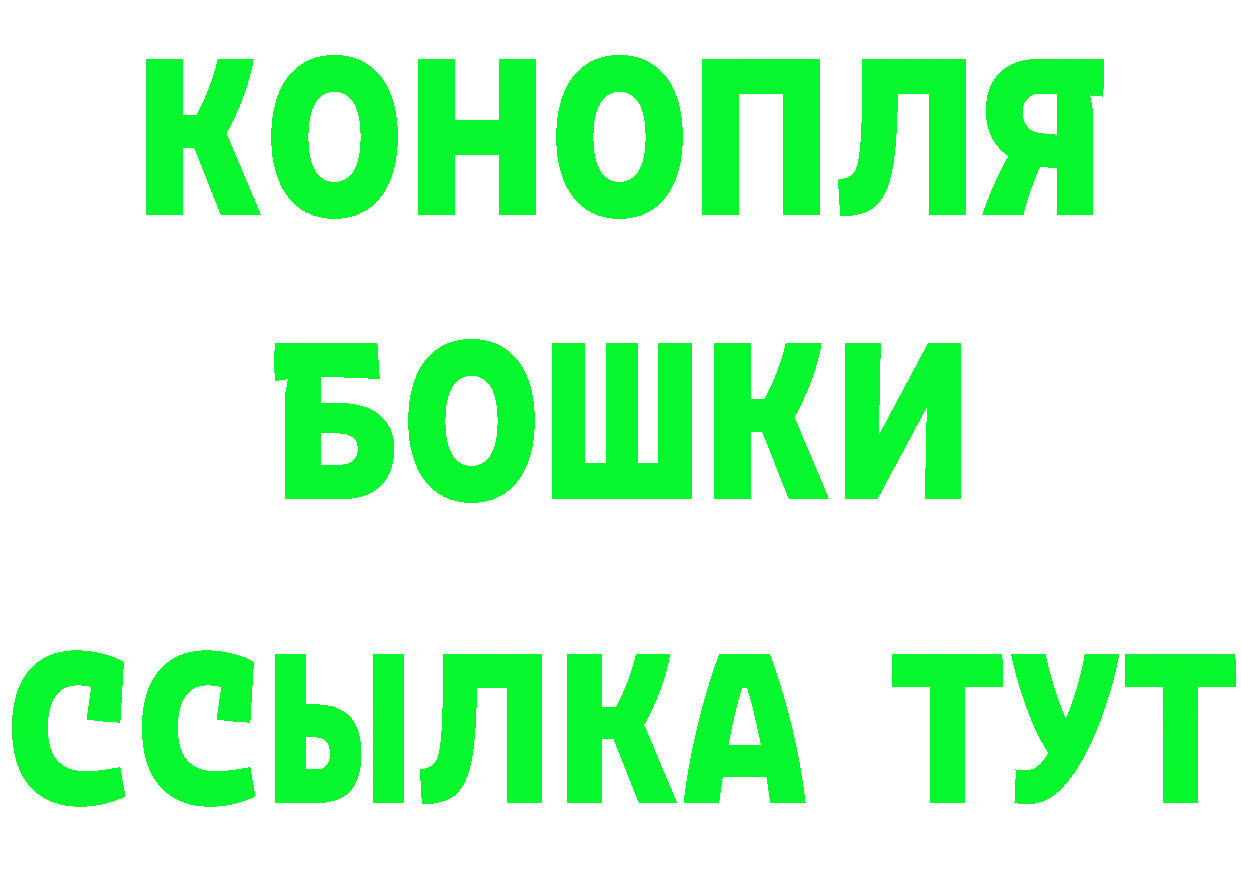 КОНОПЛЯ
БОШКИ
ССЫЛКА ТУТ